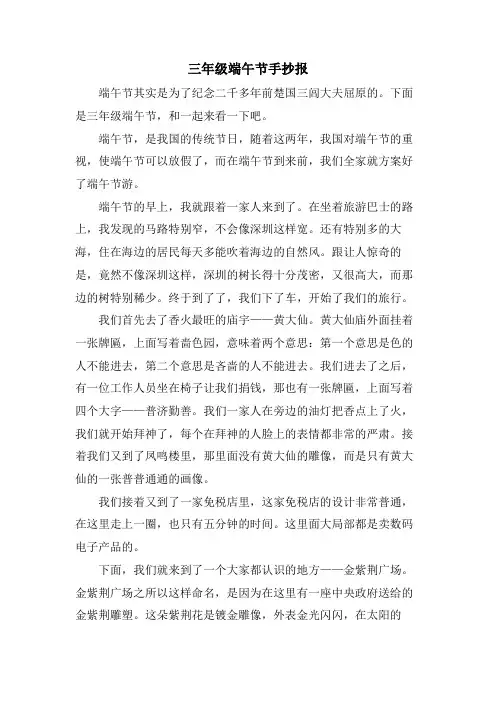 三年级端午节手抄报

端午节其实是为了纪念二千多年前楚国三闾大夫屈原的。下面是三年级端午节，和一起来看一下吧。

端午节，是我国的传统节日，随着这两年，我国对端午节的重视，使端午节可以放假了，而在端午节到来前，我们全家就方案好了端午节游。

端午节的早上，我就跟着一家人来到了。在坐着旅游巴士的路上，我发现的马路特别窄，不会像深圳这样宽。还有特别多的大海，住在海边的居民每天多能吹着海边的自然风。跟让人惊奇的是，竟然不像深圳这样，深圳的树长得十分茂密，又很高大，而那边的树特别稀少。终于到了了，我们下了车，开始了我们的旅行。

我们首先去了香火最旺的庙宇——黄大仙。黄大仙庙外面挂着一张牌匾，上面写着啬色园，意味着两个意思：第一个意思是色的人不能进去，第二个意思是吝啬的人不能进去。我们进去了之后，有一位工作人员坐在椅子让我们捐钱，那也有一张牌匾，上面写着四个大字——普济勤善。我们一家人在旁边的油灯把香点上了火，我们就开始拜神了，每个在拜神的人脸上的表情都非常的严肃。接着我们又到了凤鸣楼里，那里面没有黄大仙的雕像，而是只有黄大仙的一张普普通通的画像。

我们接着又到了一家免税店里，这家免税店的设计非常普通，在这里走上一圈，也只有五分钟的时间。这里面大局部都是卖数码电子产品的。

下面，我们就来到了一个大家都认识的地方——金紫荆广场。金紫荆广场之所以这样命名，是因为在这里有一座中央政府送给的金紫荆雕塑。这朵紫荆花是镀金雕像，外表金光闪闪，在太阳的